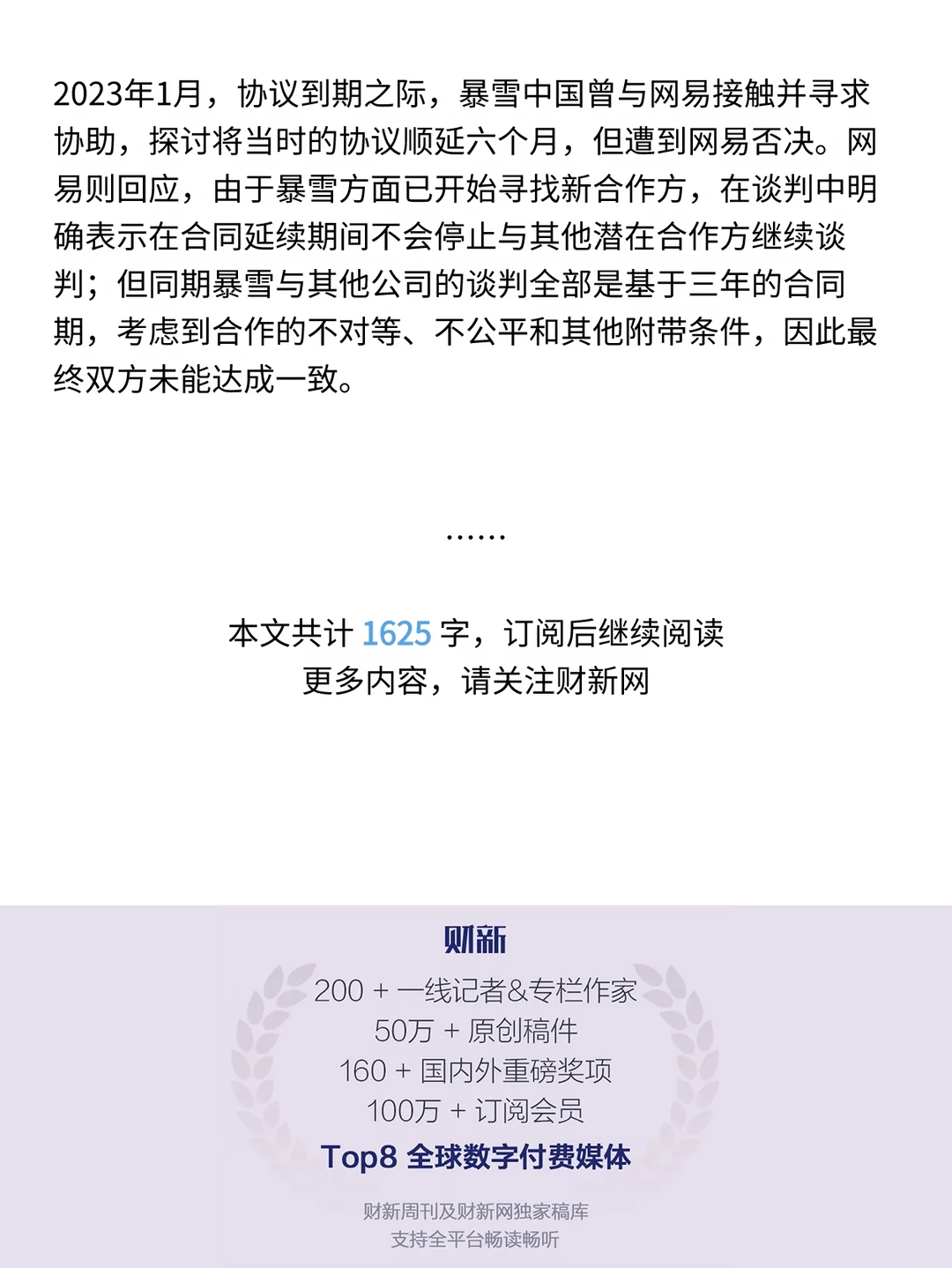 2023年1月，协议到期之际，暴雪中国曾与网易接触并寻求协助，探讨将当时的协议顺延六个月，但遭到网易否决。网易则回应，由于暴雪方面已开始寻找新合作方，在谈判中明确表示在合同延续期间不会停止与其他潜在合作方继续谈判；但同期暴雪与其他公司的谈判全部是基于三年的合同期，考虑到合作的不对等、不公平和其他附带条件，因此最终双方未能达成一致。

……

本文共计 1625 字，订阅后继续阅读
更多内容，请关注财新网

财新
200 + 一线记者&专栏作家
50万 + 原创稿件
160 + 国内外重磅奖项
100万 + 订阅会员
Top8 全球数字付费媒体

财新周刊及财新网独家稿库
支持全平台畅读畅听